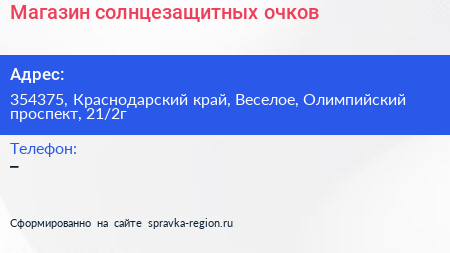 Магазин солнцезащитных очков

Адрес:

354375, Краснодарский край, Веселое, Олимпийский проспект, 21/2г

Телефон:

–

Сформированно на сайте spravka-region.ru